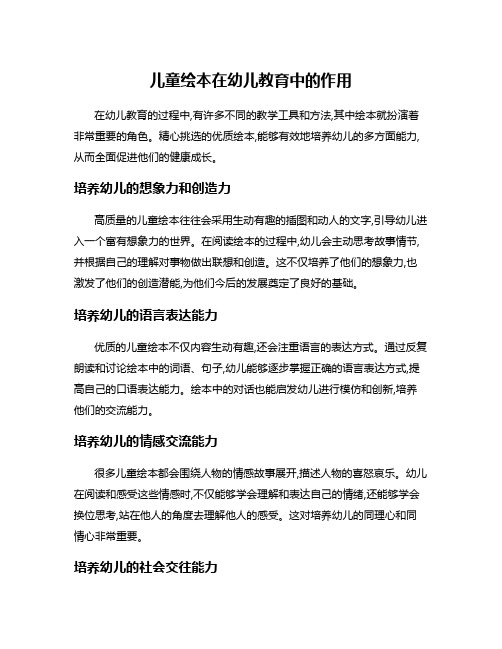 儿童绘本在幼儿教育中的作用

在幼儿教育的过程中,有许多不同的教学工具和方法,其中绘本就扮演着非常重要的角色。精心挑选的优质绘本,能够有效地培养幼儿的多方面能力,从而全面促进他们的健康成长。

培养幼儿的想象力和创造力

高质量的儿童绘本往往会采用生动有趣的插图和动人的文字,引导幼儿进入一个富有想象力的世界。在阅读绘本的过程中,幼儿会主动思考故事情节,并根据自己的理解对事物做出联想和创造。这不仅培养了他们的想象力,也激发了他们的创造潜能,为他们今后的发展奠定了良好的基础。

培养幼儿的语言表达能力

优质的儿童绘本不仅内容生动有趣,还会注重语言的表达方式。通过反复朗读和讨论绘本中的词语、句子,幼儿能够逐步掌握正确的语言表达方式,提高自己的口语表达能力。绘本中的对话也能启发幼儿进行模仿和创新,培养他们的交流能力。

培养幼儿的情感交流能力

很多儿童绘本都会围绕人物的情感故事展开,描述人物的喜怒哀乐。幼儿在阅读和感受这些情感时,不仅能够学会理解和表达自己的情绪,还能够学会换位思考,站在他人的角度去理解他人的感受。这对培养幼儿的同理心和同情心非常重要。

培养幼儿的社会交往能力